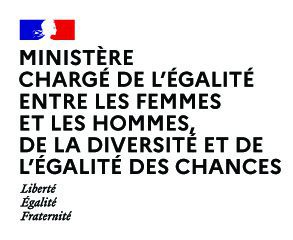 MINISTÈRE
CHARGÉ DE L'ÉGALITÉ
ENTRE LES FEMMES
ET LES HOMMES,
DE LA DIVERSITÉ ET DE
L'ÉGALITÉ DES CHANCES

Liberté
Égalité
Fraternité